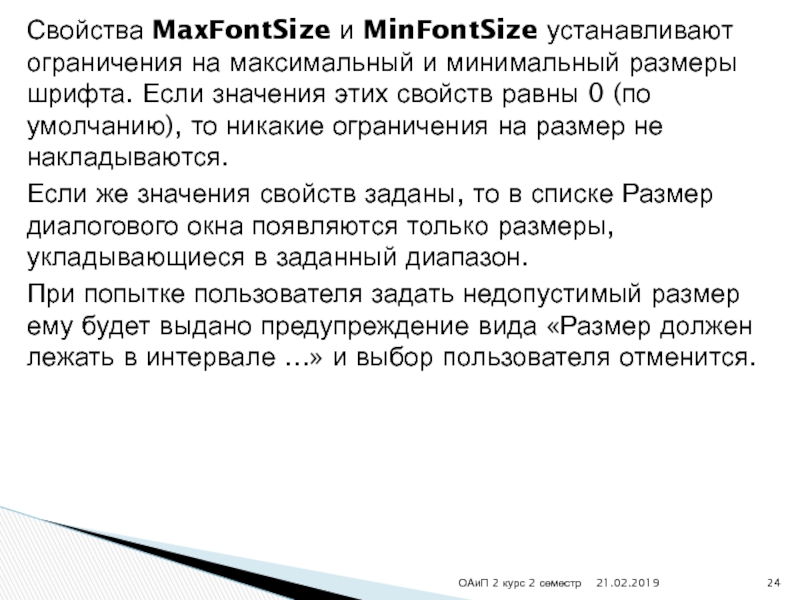 Свойства MaxFontSize и MinFontSize устанавливают ограничения на максимальный и минимальный размеры шрифта. Если значения этих свойств равны 0 (по умолчанию), то никакие ограничения на размер не накладываются.

Если же значения свойств заданы, то в списке Размер диалогового окна появляются только размеры, укладывающиеся в заданный диапазон.

При попытке пользователя задать недопустимый размер ему будет выдано предупреждение вида «Размер должен лежать в интервале …» и выбор пользователя отменится.

ОАиП 2 курс 2 семестр 21.02.2019 24